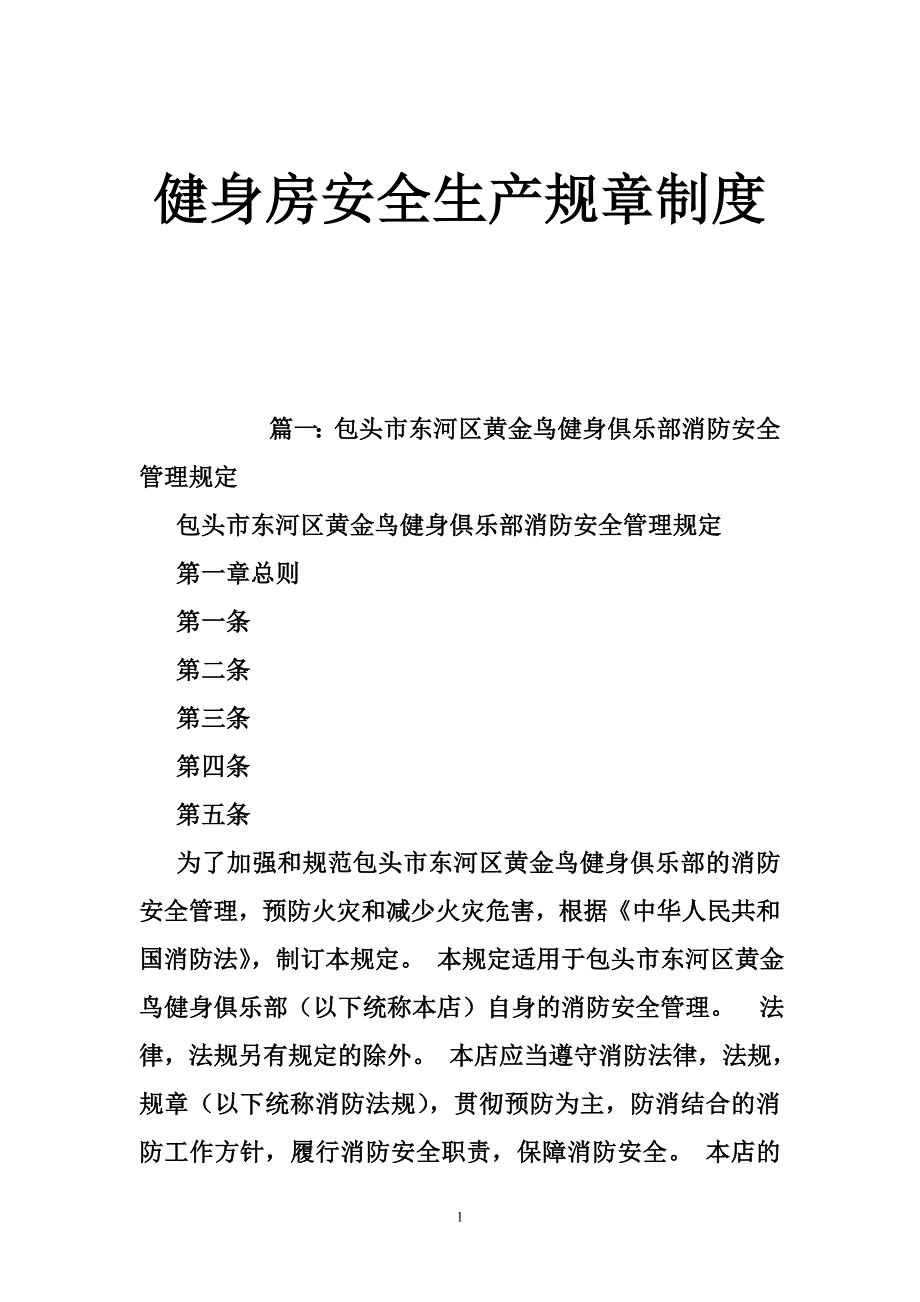 健身房安全生产规章制度

篇一：包头市东河区黄金鸟健身俱乐部消防安全管理规定

包头市东河区黄金鸟健身俱乐部消防安全管理规定

第一章总则

第一条

第二条

第三条

第四条

第五条

为了加强和规范包头市东河区黄金鸟健身俱乐部的消防安全管理，预防火灾和减少火灾危害，根据《中华人民共和国消防法》，制订本规定。 本规定适用于包头市东河区黄金鸟健身俱乐部（以下统称本店）自身的消防安全管理。 法律，法规另有规定的除外。 本店应当遵守消防法律，法规，规章（以下统称消防法规），贯彻预防为主，防消结合的消防工作方针，履行消防安全职责，保障消防安全。 本店的

1